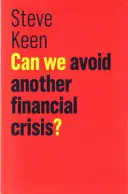 Steve Keen

Can we avoid another financial crisis?